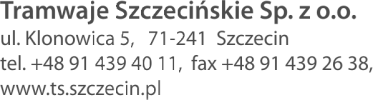 Tramwaje Szczecińskie Sp. z o.o.
ul. Klonowica 5, 71-241 Szczecin
tel. +48 91 439 40 11, fax +48 91 439 26 38,
www.ts.szczecin.pl